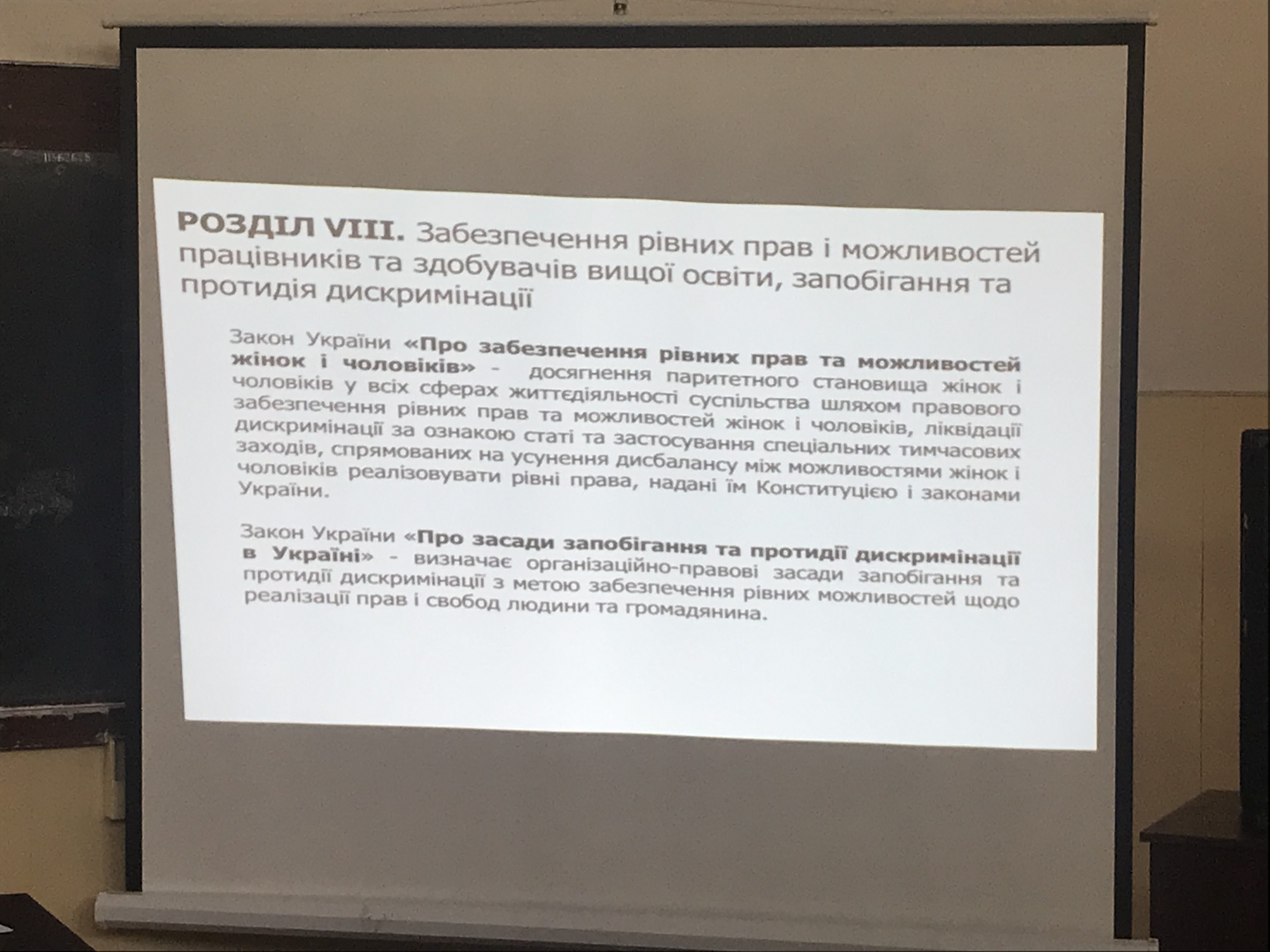 РОЗДІЛ VIII. Забезпечення рівних прав і можливостей працівників та здобувачів вищої освіти, запобігання та протидія дискримінації

Закон України «Про забезпечення рівних прав та можливостей жінок і чоловіків» - досягнення паритетного становища жінок і чоловіків у всіх сферах життєдіяльності суспільства шляхом правового забезпечення рівних прав та можливостей жінок і чоловіків, ліквідації дискримінації за ознакою статі та застосування спеціальних тимчасових заходів, спрямованих на усунення дисбалансу між можливостями жінок і чоловіків реалізовувати рівні права, надані їм Конституцією і законами України.

Закон України «Про засади запобігання та протидії дискримінації в Україні» - визначає організаційно-правові засади запобігання та протидії дискримінації з метою забезпечення рівних можливостей щодо реалізації прав і свобод людини та громадянина.